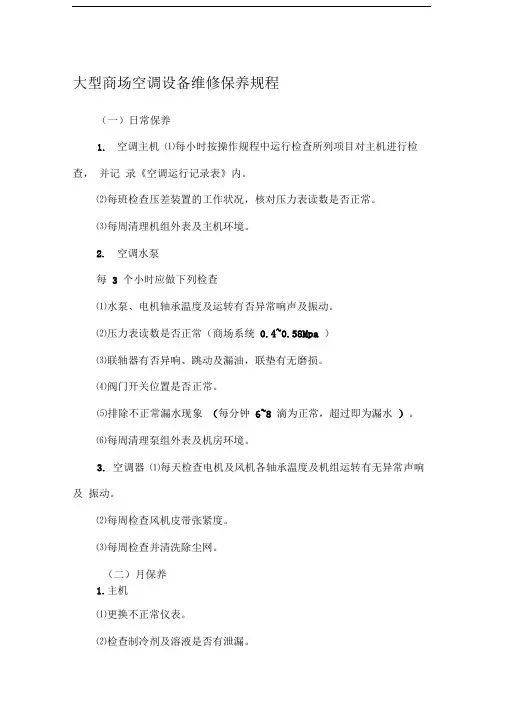 大型商场空调设备维修保养规程

（一）日常保养

1. 空调主机 ⑴每小时按操作规程中运行检查所列项目对主机进行检查， 并记 录《空调运行记录表》内。

⑵每班检查压差装置的工作状况，核对压力表读数是否正常。

⑶每周清理机组外表及主机环境。

2. 空调水泵

每 3 个小时应做下列检查

⑴水泵、电机轴承温度及运转有否异常响声及振动。

⑵压力表读数是否正常（商场系统 0.4~0.58Mpa ）

⑶联轴器有否异响、跳动及漏油，联垫有无磨损。

⑷阀门开关位置是否正常。

⑸排除不正常漏水现象 （每分钟 6~8 滴为正常，超过即为漏水 ）。

⑹每周清理泵组外表及机房环境。

3. 空调器 ⑴每天检查电机及风机各轴承温度及机组运转有无异常声响及 振动。

⑵每周检查风机皮带张紧度。

⑶每周检查并清洗除尘网。

（二）月保养

1.主机

⑴更换不正常仪表。

⑵检查制冷剂及溶液是否有泄漏。